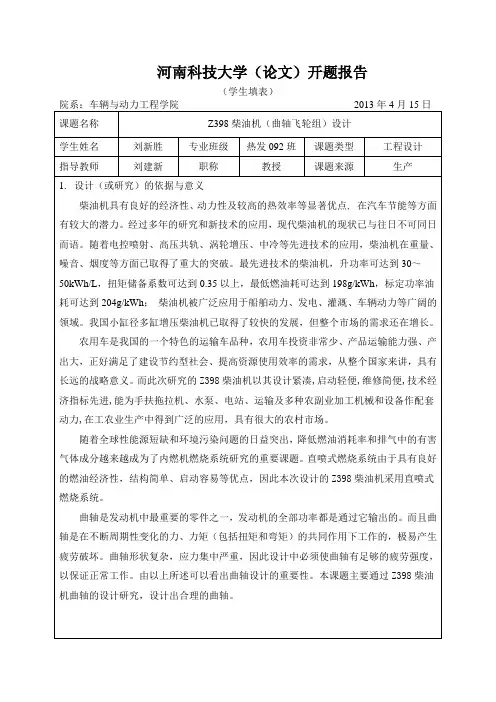 河南科技大学（论文）开题报告

（学生填表）

院系：车辆与动力工程学院　　　　　　　　　　　　　　　　2013 年 4 月 15 日

| 课题名称 | Z398 柴油机（曲轴飞轮组）设计 | | | | |
|---|---|---|---|---|---|
| 学生姓名 | 刘新胜 | 专业班级 | 热发 092 班 | 课题类型 | 工程设计 |
| 指导教师 | 刘建新 | 职称 | 教授 | 课题来源 | 生产 |

1. 设计（或研究）的依据与意义

柴油机具有良好的经济性、动力性及较高的热效率等显著优点，在汽车节能等方面有较大的潜力。经过多年的研究和新技术的应用，现代柴油机的现状已与往日不可同日而语。随着电控喷射、高压共轨、涡轮增压、中冷等先进技术的应用，柴油机在重量、噪音、烟度等方面已取得了重大的突破。最先进技术的柴油机，升功率可达到 30～50kWh/L，扭矩储备系数可达到 0.35 以上，最低燃油耗可达到 198g/kWh，标定功率油耗可达到 204g/kWh；柴油机被广泛应用于船舶动力、发电、灌溉、车辆动力等广阔的领域。我国小缸径多缸增压柴油机已取得了较快的发展，但整个市场的需求还在增长。

农用车是我国的一个特色的运输车品种，农用车投资非常少、产品运输能力强、产出大，正好满足了建设节约型社会、提高资源使用效率的需求，从整个国家来讲，具有长远的战略意义。而此次研究的 Z398 柴油机以其设计紧凑，启动轻便，维修简便，技术经济指标先进，能为手扶拖拉机、水泵、电站、运输及多种农副业加工机械和设备作配套动力，在工农业生产中得到广泛的应用，具有很大的农村市场。

随着全球性能源短缺和环境污染问题的日益突出，降低燃油消耗率和排气中的有害气体成分越来越成为了内燃机燃烧系统研究的重要课题。直喷式燃烧系统由于具有良好的燃油经济性，结构简单、启动容易等优点，因此本次设计的 Z398 柴油机采用直喷式燃烧系统。

曲轴是发动机中最重要的零件之一，发动机的全部功率都是通过它输出的。而且曲轴是在不断周期性变化的力、力矩（包括扭矩和弯矩）的共同作用下工作的，极易产生疲劳破坏。曲轴形状复杂，应力集中严重，因此设计中必须使曲轴有足够的疲劳强度，以保证正常工作。由以上所述可以看出曲轴设计的重要性。本课题主要通过 Z398 柴油机曲轴的设计研究，设计出合理的曲轴。